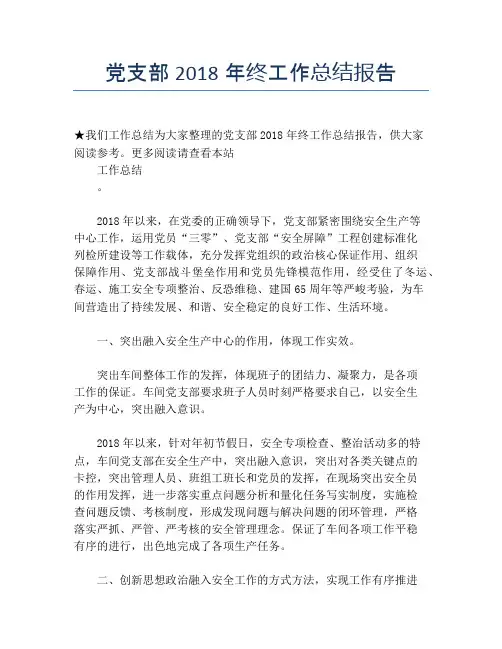 党支部 2018 年终工作总结报告

★我们工作总结为大家整理的党支部 2018 年终工作总结报告，供大家阅读参考。更多阅读请查看本站

工作总结

。

2018 年以来，在党委的正确领导下，党支部紧密围绕安全生产等中心工作，运用党员“三零”、党支部“安全屏障”工程创建标准化列检所建设等工作载体，充分发挥党组织的政治核心保证作用、组织保障作用、党支部战斗堡垒作用和党员先锋模范作用，经受住了冬运、春运、施工安全专项整治、反恐维稳、建国 65 周年等严峻考验，为车间营造出了持续发展、和谐、安全稳定的良好工作、生活环境。

一、突出融入安全生产中心的作用，体现工作实效。

突出车间整体工作的发挥，体现班子的团结力、凝聚力，是各项工作的保证。车间党支部要求班子人员时刻严格要求自己，以安全生产为中心，突出融入意识。

2018 年以来，针对年初节假日，安全专项检查、整治活动多的特点，车间党支部在安全生产中，突出融入意识，突出对各类关键点的卡控，突出管理人员、班组工班长和党员的发挥，在现场突出安全员的作用发挥，进一步落实重点问题分析和量化任务写实制度，实施检查问题反馈、考核制度，形成发现问题与解决问题的闭环管理，严格落实严抓、严管、严考核的安全管理理念。保证了车间各项工作平稳有序的进行，出色地完成了各项生产任务。

二、创新思想政治融入安全工作的方式方法，实现工作有序推进